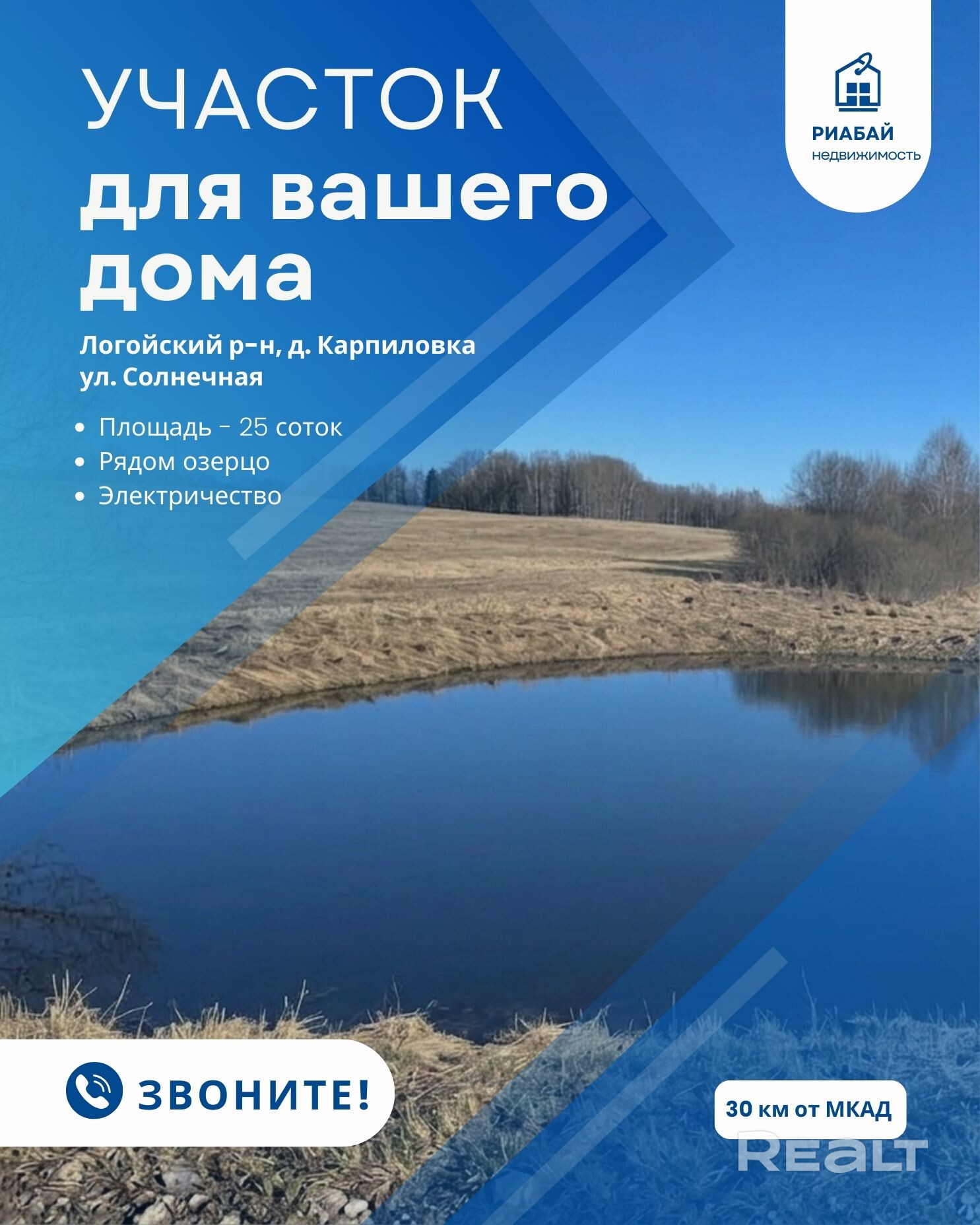 УЧАСТОК
для вашего дома

РИАБАЙ
недвижимость

Логойский р-н, д. Карпиловка
ул. Солнечная

• Площадь - 25 соток
• Рядом озерцо
• Электричество

ЗВОНИТЕ!

30 км от МКАД

REALT